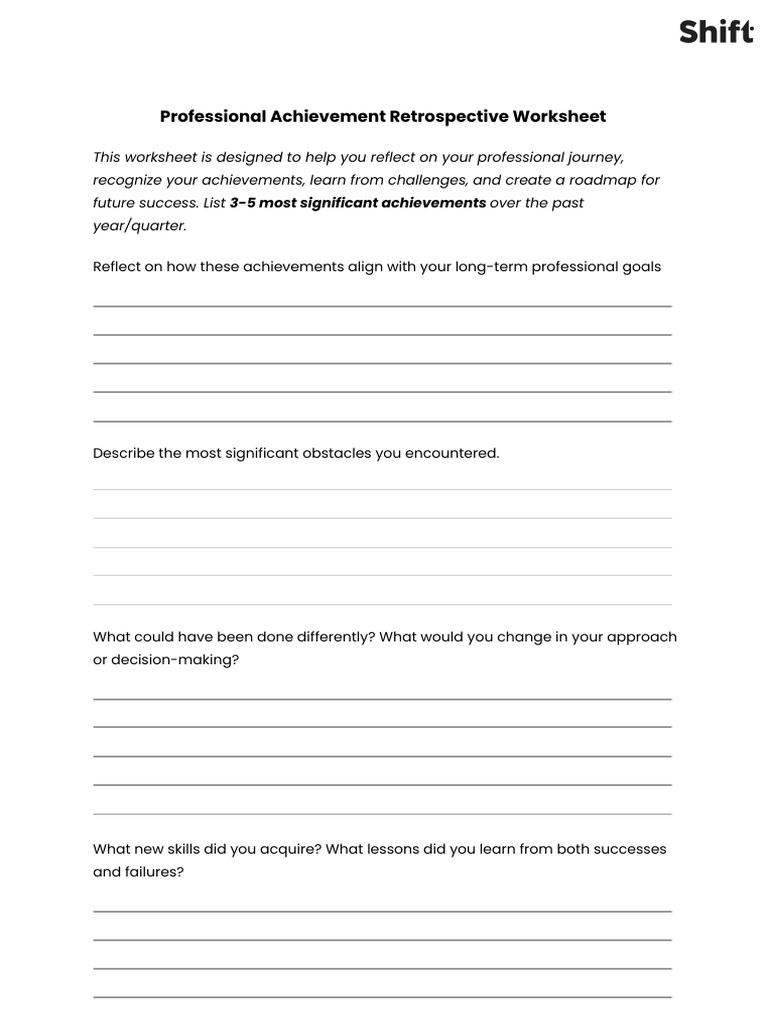 Shift

Professional Achievement Retrospective Worksheet

This worksheet is designed to help you reflect on your professional journey, recognize your achievements, learn from challenges, and create a roadmap for future success. List 3-5 most significant achievements over the past year/quarter.

Reflect on how these achievements align with your long-term professional goals

____
____
____
____
____

Describe the most significant obstacles you encountered.

____
____
____
____
____

What could have been done differently? What would you change in your approach or decision-making?

____
____
____
____
____

What new skills did you acquire? What lessons did you learn from both successes and failures?

____
____
____
____